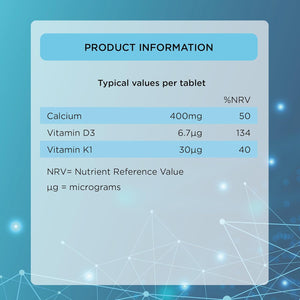 PRODUCT INFORMATION

Typical values per tablet

| | | %NRV |
|---|---|---|
| Calcium | 400mg | 50 |
| Vitamin D3 | 6.7µg | 134 |
| Vitamin K1 | 30µg | 40 |

NRV= Nutrient Reference Value

µg = micrograms